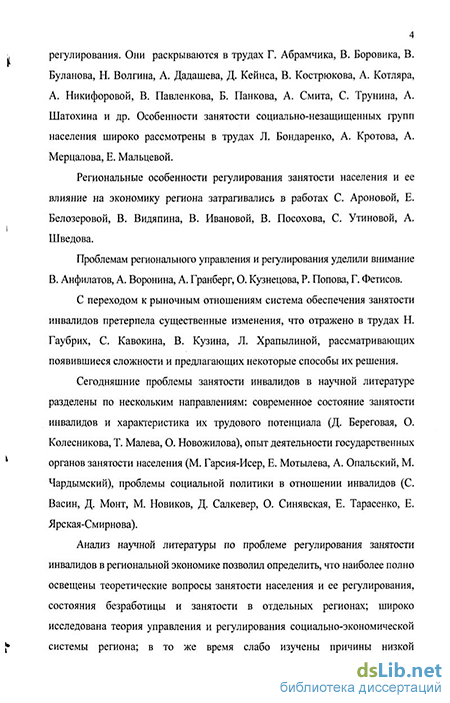 4

регулирования. Они раскрываются в трудах Г. Абрамчика, В. Боровика, В. Буланова, Н. Волгина, А. Дадашева, Д. Кейнса, В. Кострюкова, А. Котляра, А. Никифоровой, В. Павленкова, Б. Панкова, А. Смита, С. Трунина, А. Шатохина и др. Особенности занятости социально-незащищенных групп населения широко рассмотрены в трудах Л. Бондаренко, А. Кротова, А. Мерцалова, Е. Мальцевой.

Региональные особенности регулирования занятости населения и ее влияние на экономику региона затрагивались в работах С. Ароновой, Е. Белозеровой, В. Видяпина, В. Ивановой, В. Посохова, С. Утиновой, А. Шведова.

Проблемам регионального управления и регулирования уделили внимание В. Анфилатов, А. Воронина, А. Гранберг, О. Кузнецова, Р. Попова, Г. Фетисов.

С переходом к рыночным отношениям система обеспечения занятости инвалидов претерпела существенные изменения, что отражено в трудах Н. Гаубрих, С. Кавокина, В. Кузина, Л. Храпылиной, рассматривающих появившиеся сложности и предлагающих некоторые способы их решения.

Сегодняшние проблемы занятости инвалидов в научной литературе разделены по нескольким направлениям: современное состояние занятости инвалидов и характеристика их трудового потенциала (Д. Береговая, О. Колесникова, Т. Малева, О. Новожилова), опыт деятельности государственных органов занятости населения (М. Гарсия-Исер, Е. Мотылева, А. Опальский, М. Чардымский), проблемы социальной политики в отношении инвалидов (С. Васин, Д. Монт, М. Новиков, Д. Салкевер, О. Синявская, Е. Тарасенко, Е. Ярская-Смирнова).

Анализ научной литературы по проблеме регулирования занятости инвалидов в региональной экономике позволил определить, что наиболее полно освещены теоретические вопросы занятости населения и ее регулирования, состояния безработицы и занятости в отдельных регионах; широко исследована теория управления и регулирования социально-экономической системы региона; в то же время слабо изучены причины низкой

dsLib.net
библиотека диссертаций